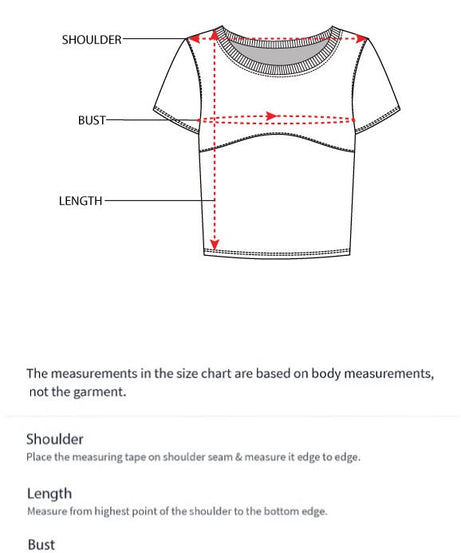 SHOULDER

BUST

LENGTH

The measurements in the size chart are based on body measurements, not the garment.

Shoulder
Place the measuring tape on shoulder seam & measure it edge to edge.

Length
Measure from highest point of the shoulder to the bottom edge.

Bust